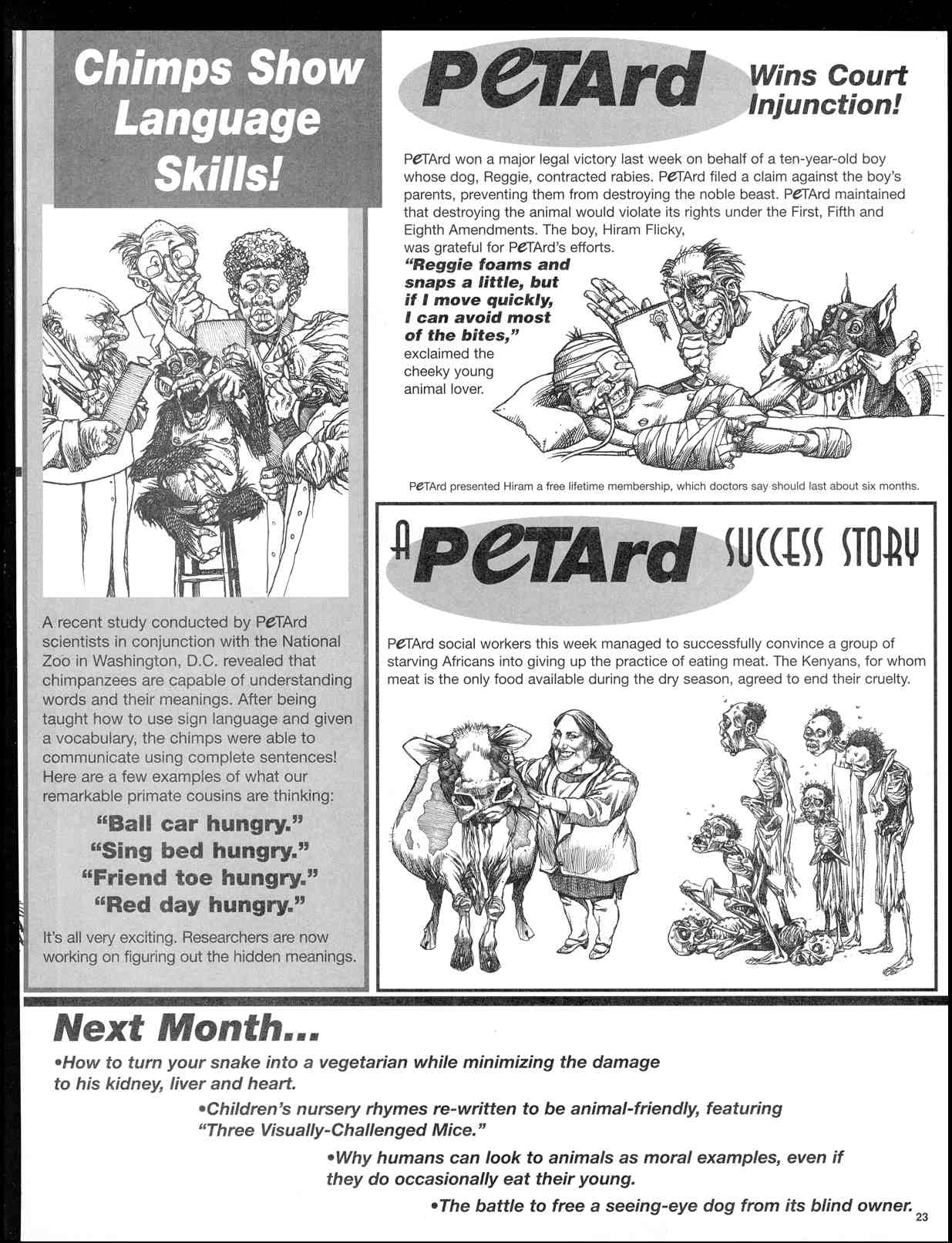 Chimps Show Language Skills!

A recent study conducted by PeTArd scientists in conjunction with the National Zoo in Washington, D.C. revealed that chimpanzees are capable of understanding words and their meanings. After being taught how to use sign language and given a vocabulary, the chimps were able to communicate using complete sentences! Here are a few examples of what our remarkable primate cousins are thinking:

"Ball car hungry."
"Sing bed hungry."
"Friend toe hungry."
"Red day hungry."

It's all very exciting. Researchers are now working on figuring out the hidden meanings.

PeTArd Wins Court Injunction!

PeTArd won a major legal victory last week on behalf of a ten-year-old boy whose dog, Reggie, contracted rabies. PeTArd filed a claim against the boy's parents, preventing them from destroying the noble beast. PeTArd maintained that destroying the animal would violate its rights under the First, Fifth and Eighth Amendments. The boy, Hiram Flicky, was grateful for PeTArd's efforts. "Reggie foams and snaps a little, but if I move quickly, I can avoid most of the bites," exclaimed the cheeky young animal lover.

PeTArd presented Hiram a free lifetime membership, which doctors say should last about six months.

A PeTArd SUCCESS STORY

PeTArd social workers this week managed to successfully convince a group of starving Africans into giving up the practice of eating meat. The Kenyans, for whom meat is the only food available during the dry season, agreed to end their cruelty.

Next Month...
•How to turn your snake into a vegetarian while minimizing the damage to his kidney, liver and heart.
•Children's nursery rhymes re-written to be animal-friendly, featuring "Three Visually-Challenged Mice."
•Why humans can look to animals as moral examples, even if they do occasionally eat their young.
•The battle to free a seeing-eye dog from its blind owner.

23